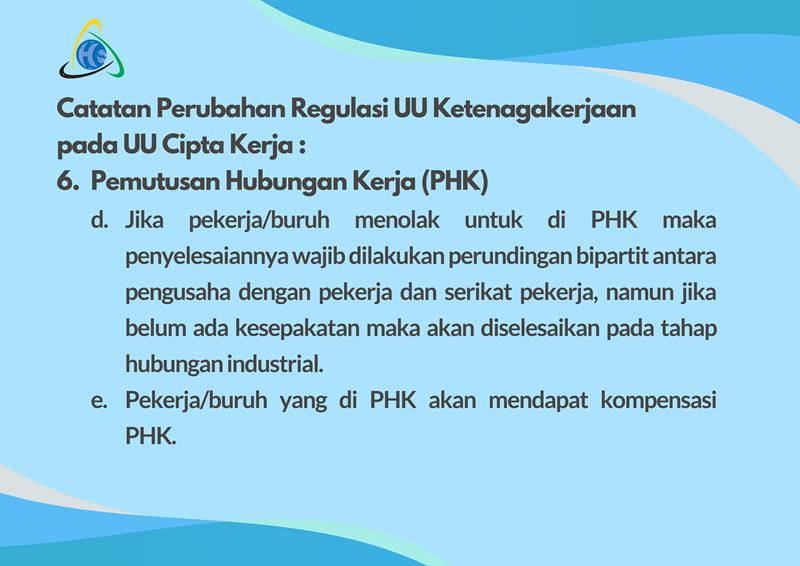 Catatan Perubahan Regulasi UU Ketenagakerjaan pada UU Cipta Kerja :

6. Pemutusan Hubungan Kerja (PHK)

d. Jika pekerja/buruh menolak untuk di PHK maka penyelesaiannya wajib dilakukan perundingan bipartit antara pengusaha dengan pekerja dan serikat pekerja, namun jika belum ada kesepakatan maka akan diselesaikan pada tahap hubungan industrial.

e. Pekerja/buruh yang di PHK akan mendapat kompensasi PHK.